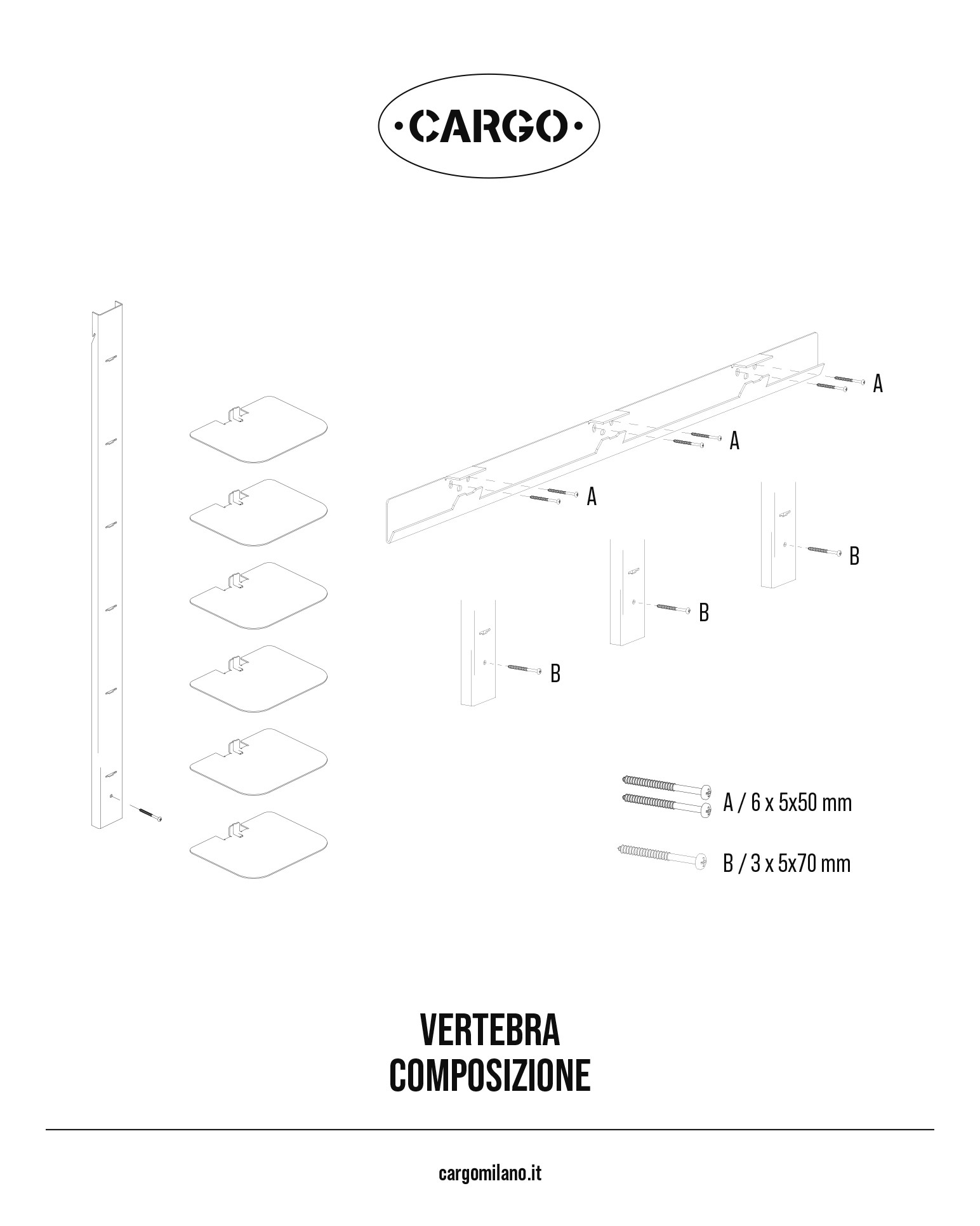 ·CARGO·

A

A

A

B

B

B

A / 6 x 5x50 mm

B / 3 x 5x70 mm

VERTEBRA
COMPOSIZIONE

cargomilano.it